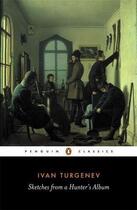 PENGUIN CLASSICS

IVAN TURGENEV

Sketches from a Hunter's Album